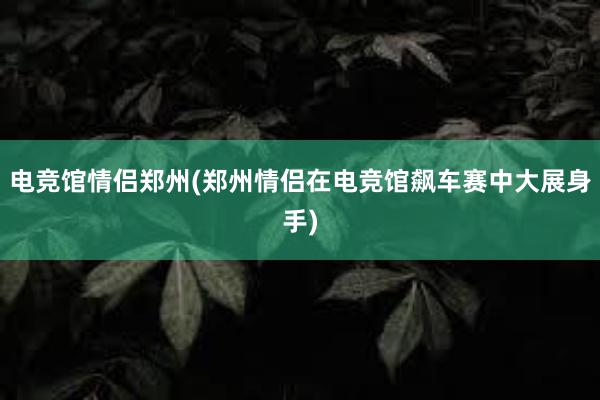 电竞馆情侣郑州(郑州情侣在电竞馆飙车赛中大展身手)